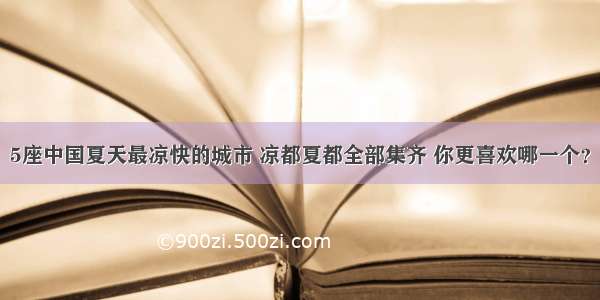 5座中国夏天最凉快的城市 凉都夏都全部集齐 你更喜欢哪一个？

©900zi.500zi.com